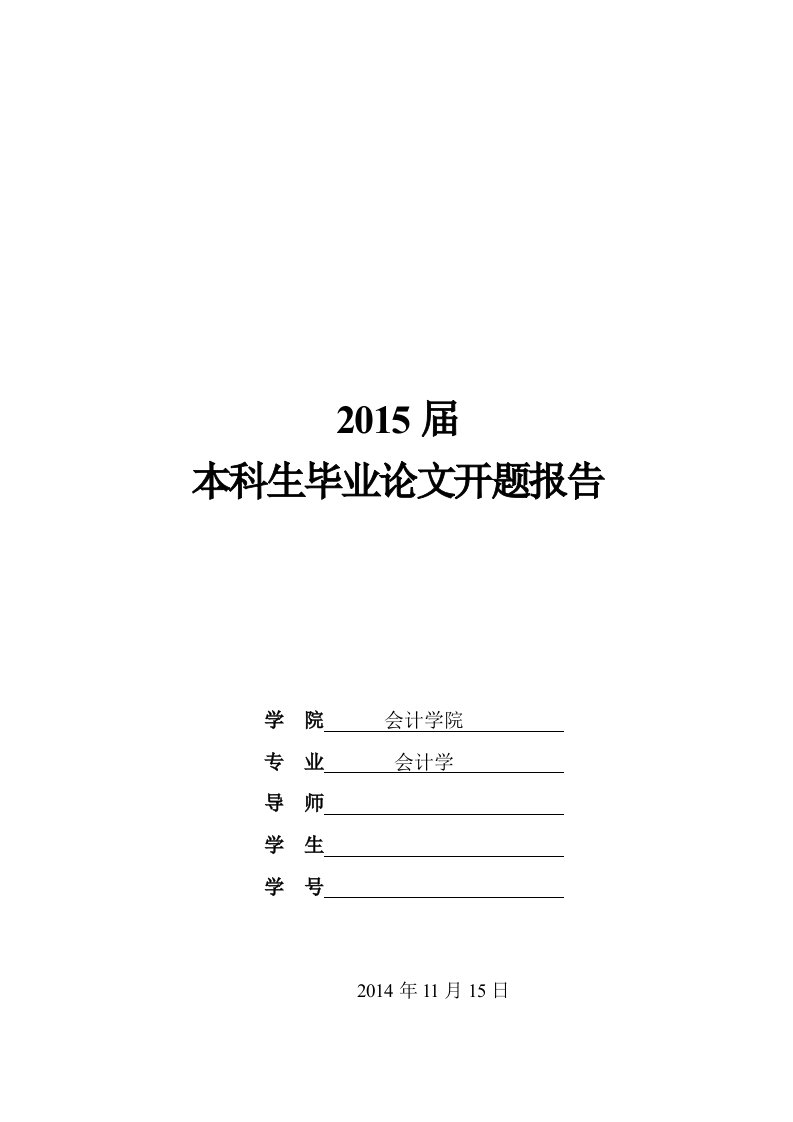 2015 届
本科生毕业论文开题报告

学　院　会计学院

专　业　会计学

导　师

学　生

学　号

2014 年 11 月 15 日